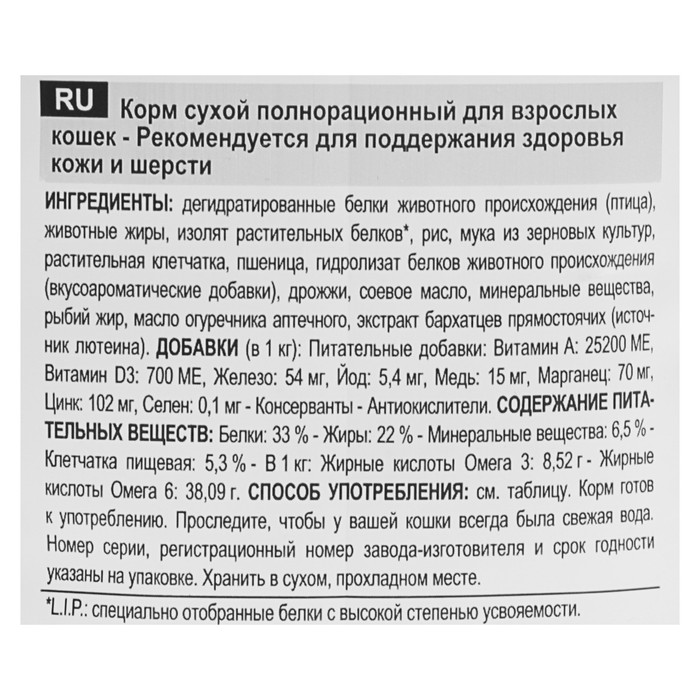 RU Корм сухой полнорационный для взрослых кошек - Рекомендуется для поддержания здоровья кожи и шерсти

ИНГРЕДИЕНТЫ: дегидратированные белки животного происхождения (птица), животные жиры, изолят растительных белков*, рис, мука из зерновых культур, растительная клетчатка, пшеница, гидролизат белков животного происхождения (вкусоароматические добавки), дрожжи, соевое масло, минеральные вещества, рыбий жир, масло огуречника аптечного, экстракт бархатцев прямостоячих (источник лютеина). ДОБАВКИ (в 1 кг): Питательные добавки: Витамин А: 25200 МЕ, Витамин D3: 700 МЕ, Железо: 54 мг, Йод: 5,4 мг, Медь: 15 мг, Марганец: 70 мг, Цинк: 102 мг, Селен: 0,1 мг - Консерванты - Антиокислители. СОДЕРЖАНИЕ ПИТАТЕЛЬНЫХ ВЕЩЕСТВ: Белки: 33 % - Жиры: 22 % - Минеральные вещества: 6,5 % - Клетчатка пищевая: 5,3 % - В 1 кг: Жирные кислоты Омега 3: 8,52 г - Жирные кислоты Омега 6: 38,09 г. СПОСОБ УПОТРЕБЛЕНИЯ: см. таблицу. Корм готов к употреблению. Проследите, чтобы у вашей кошки всегда была свежая вода. Номер серии, регистрационный номер завода-изготовителя и срок годности указаны на упаковке. Хранить в сухом, прохладном месте.

*L.I.P.: специально отобранные белки с высокой степенью усвояемости.